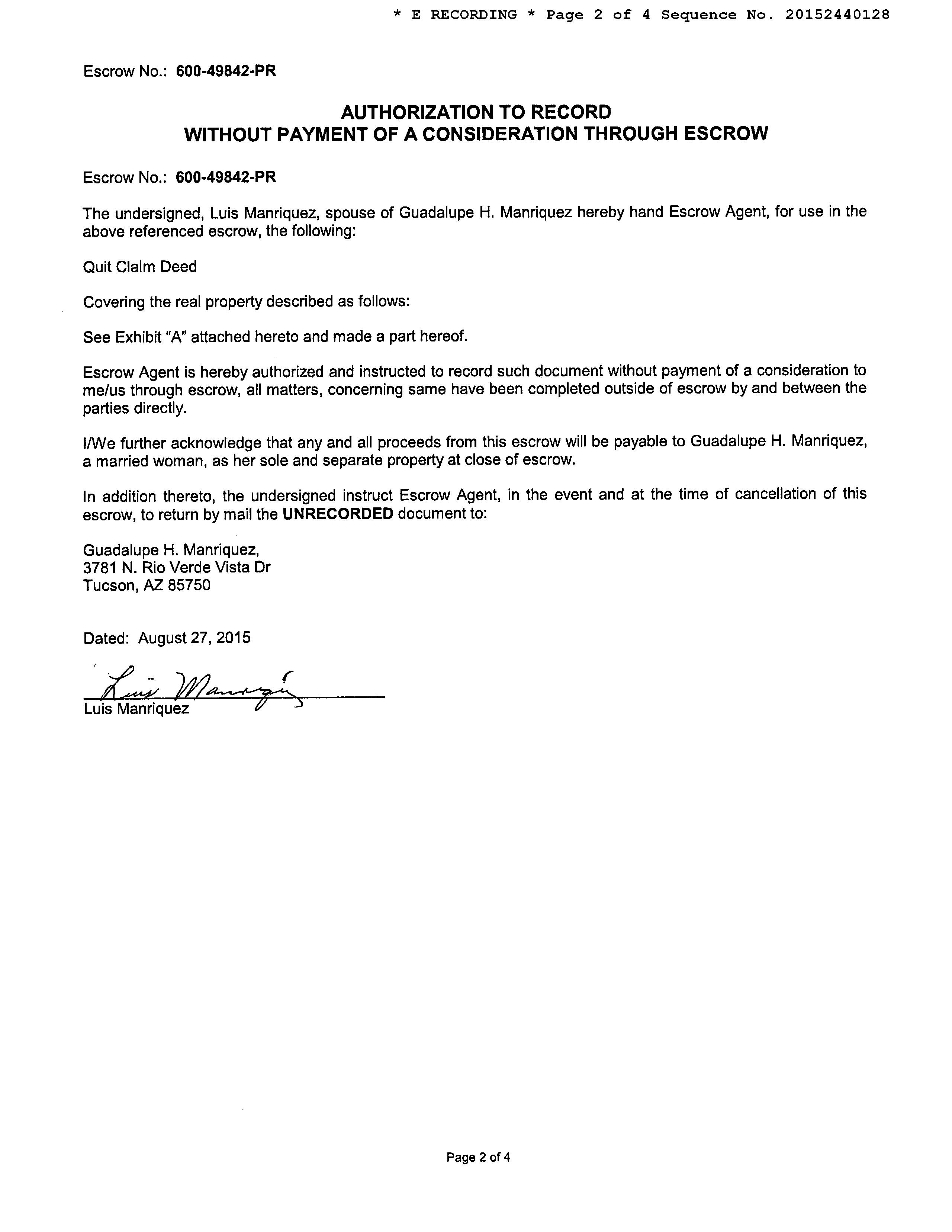 * E RECORDING * Page 2 of 4 Sequence No. 20152440128

Escrow No.: 600-49842-PR

AUTHORIZATION TO RECORD
WITHOUT PAYMENT OF A CONSIDERATION THROUGH ESCROW

Escrow No.: 600-49842-PR

The undersigned, Luis Manriquez, spouse of Guadalupe H. Manriquez hereby hand Escrow Agent, for use in the above referenced escrow, the following:

Quit Claim Deed

Covering the real property described as follows:

See Exhibit "A" attached hereto and made a part hereof.

Escrow Agent is hereby authorized and instructed to record such document without payment of a consideration to me/us through escrow, all matters, concerning same have been completed outside of escrow by and between the parties directly.

I/We further acknowledge that any and all proceeds from this escrow will be payable to Guadalupe H. Manriquez, a married woman, as her sole and separate property at close of escrow.

In addition thereto, the undersigned instruct Escrow Agent, in the event and at the time of cancellation of this escrow, to return by mail the UNRECORDED document to:

Guadalupe H. Manriquez,
3781 N. Rio Verde Vista Dr
Tucson, AZ 85750

Dated: August 27, 2015

Luis Manriquez
Luis Manriquez

Page 2 of 4